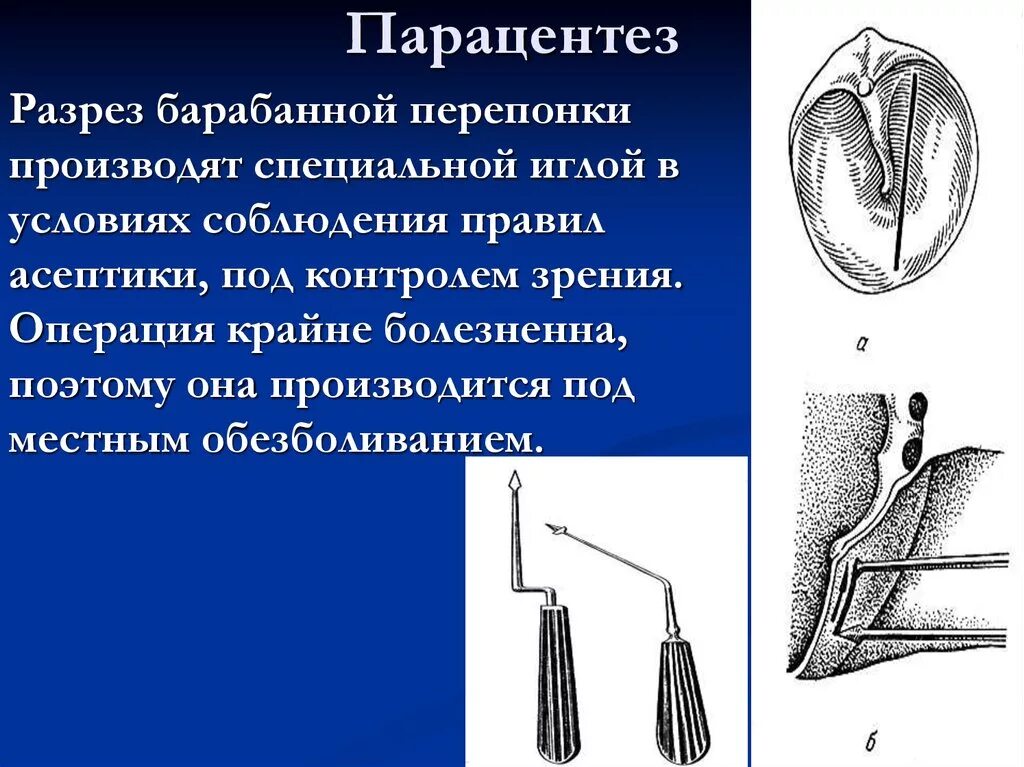 Парацентез

Разрез барабанной перепонки производят специальной иглой в условиях соблюдения правил асептики, под контролем зрения. Операция крайне болезненна, поэтому она производится под местным обезболиванием.

а

б